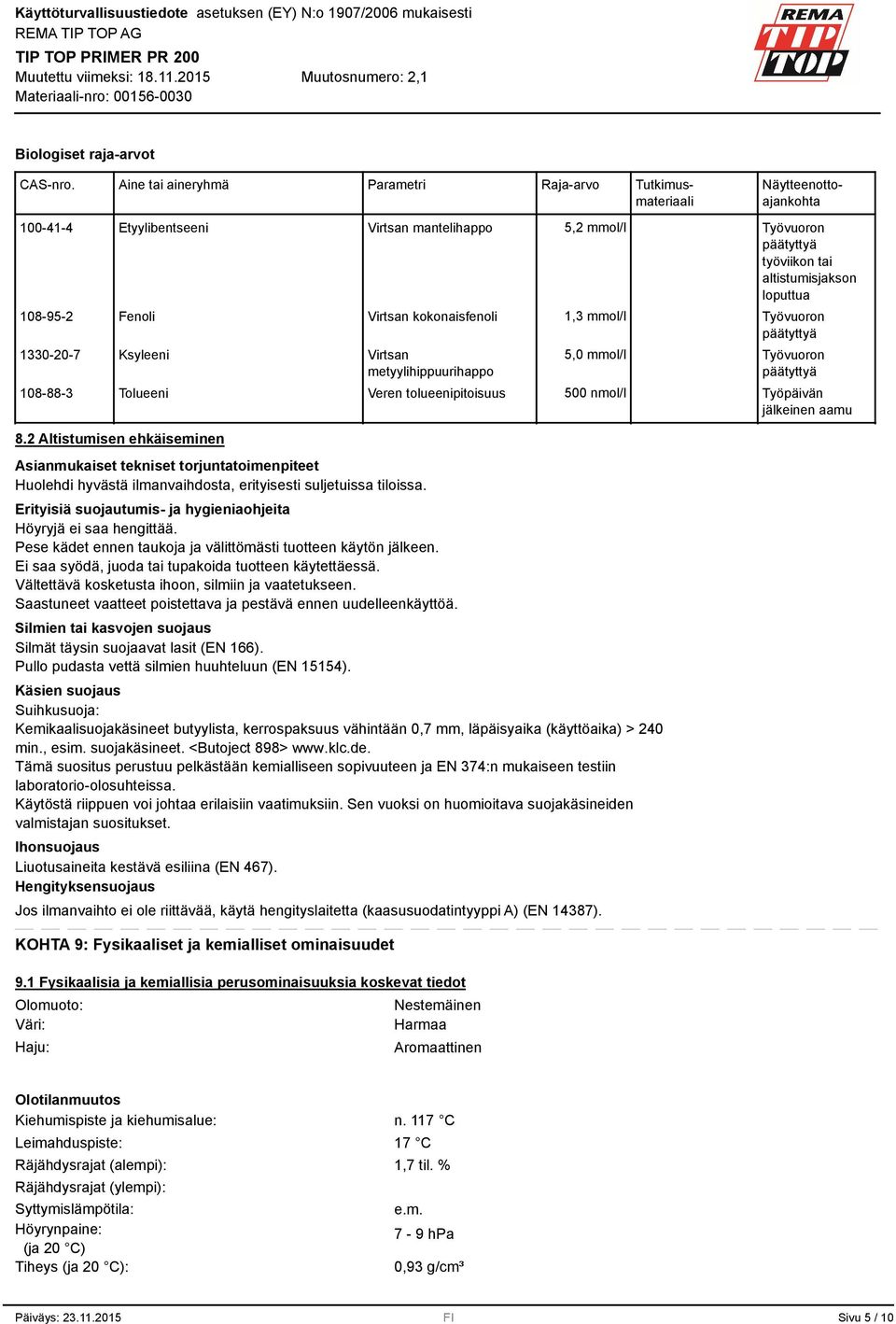 Käyttöturvallisuustiedote asetuksen (EY) N:o 1907/2006 mukaisesti
REMA TIP TOP AG
TIP TOP PRIMER PR 200
Muutettu viimeksi: 18.11.2015 Muutosnumero: 2,1
Materiaali-nro: 00156-0030

REMA TIP TOP

Biologiset raja-arvot

| CAS-nro. | Aine tai aineryhmä | Parametri | Raja-arvo | Tutkimus-materiaali | Näytteenotto-ajankohta |
|---|---|---|---|---|---|
| 100-41-4 | Etyylibentseeni | Virtsan mantelihappo | 5,2 mmol/l | | Työvuoron päätyttyä työviikon tai altistumisjakson loputtua |
| 108-95-2 | Fenoli | Virtsan kokonaisfenoli | 1,3 mmol/l | | Työvuoron päätyttyä |
| 1330-20-7 | Ksyleeni | Virtsan metyylihippuurihappo | 5,0 mmol/l | | Työvuoron päätyttyä |
| 108-88-3 | Tolueeni | Veren tolueenipitoisuus | 500 nmol/l | | Työpäivän jälkeinen aamu |

8.2 Altistumisen ehkäiseminen

Asianmukaiset tekniset torjuntatoimenpiteet
Huolehdi hyvästä ilmanvaihdosta, erityisesti suljetuissa tiloissa.

Erityisiä suojautumis- ja hygieniaohjeita
Höyryjä ei saa hengittää.
Pese kädet ennen taukoja ja välittömästi tuotteen käytön jälkeen.
Ei saa syödä, juoda tai tupakoida tuotteen käytettäessä.
Vältettävä kosketusta ihoon, silmiin ja vaatetukseen.
Saastuneet vaatteet poistettava ja pestävä ennen uudelleenkäyttöä.

Silmien tai kasvojen suojaus
Silmät täysin suojaavat lasit (EN 166).
Pullo pudasta vettä silmien huuhteluun (EN 15154).

Käsien suojaus
Suihkusuoja:
Kemikaalisuojakäsineet butyylista, kerrospaksuus vähintään 0,7 mm, läpäisyaika (käyttöaika) > 240 min., esim. suojakäsineet. <Butoject 898> www.klc.de.
Tämä suositus perustuu pelkästään kemialliseen sopivuuteen ja EN 374:n mukaiseen testiin laboratorio-olosuhteissa.
Käytöstä riippuen voi johtaa erilaisiin vaatimuksiin. Sen vuoksi on huomioitava suojakäsineiden valmistajan suositukset.

Ihonsuojaus
Liuotusaineita kestävä esiliina (EN 467).

Hengityksensuojaus
Jos ilmanvaihto ei ole riittävää, käytä hengityslaitetta (kaasusuodatintyyppi A) (EN 14387).

KOHTA 9: Fysikaaliset ja kemialliset ominaisuudet

9.1 Fysikaalisia ja kemiallisia perusominaisuuksia koskevat tiedot

Olomuoto: Nestemäinen
Väri: Harmaa
Haju: Aromaattinen

Olotilanmuutos
Kiehumispiste ja kiehumisalue: n. 117 °C
Leimahduspiste: 17 °C
Räjähdysrajat (alempi): 1,7 til. %
Räjähdysrajat (ylempi):
Syttymislämpötila: e.m.
Höyrynpaine: (ja 20 °C) 7 - 9 hPa
Tiheys (ja 20 °C): 0,93 g/cm³

Päiväys: 23.11.2015 FI Sivu 5 / 10